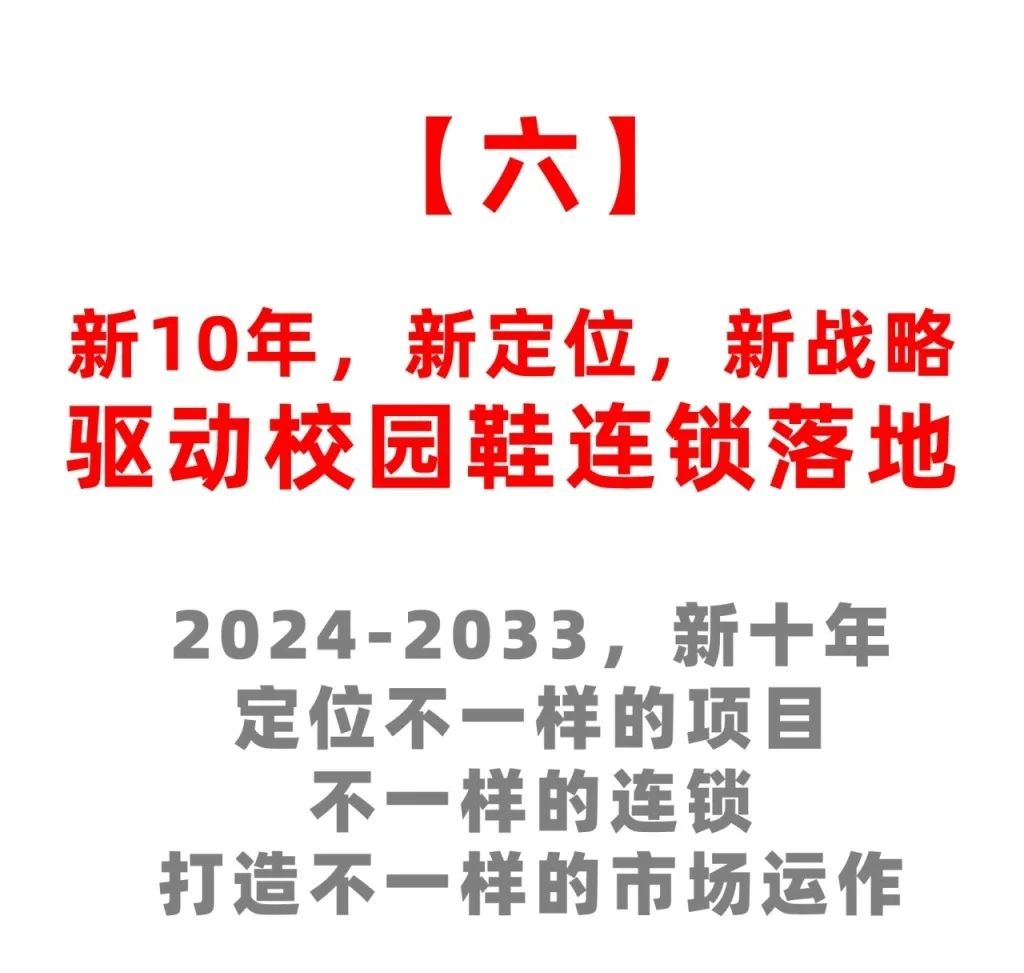 【六】

新10年，新定位，新战略
驱动校园鞋连锁落地

2024-2033，新十年
定位不一样的项目
不一样的连锁
打造不一样的市场运作